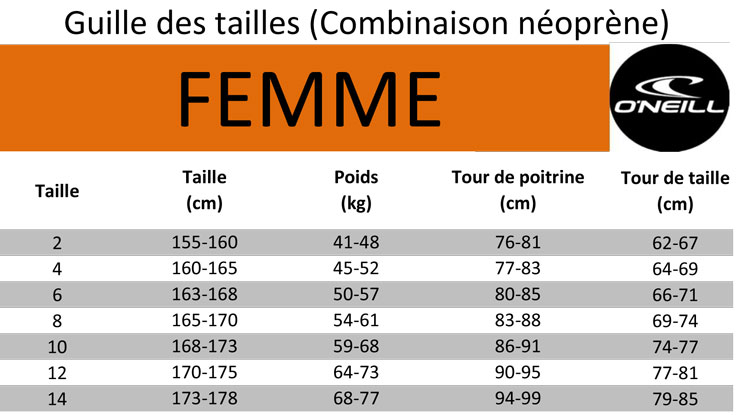 Guille des tailles (Combinaison néoprène)

FEMME

O'NEILL

| Taille | Taille (cm) | Poids (kg) | Tour de poitrine (cm) | Tour de taille (cm) |
|---|---|---|---|---|
| 2 | 155-160 | 41-48 | 76-81 | 62-67 |
| 4 | 160-165 | 45-52 | 77-83 | 64-69 |
| 6 | 163-168 | 50-57 | 80-85 | 66-71 |
| 8 | 165-170 | 54-61 | 83-88 | 69-74 |
| 10 | 168-173 | 59-68 | 86-91 | 74-77 |
| 12 | 170-175 | 64-73 | 90-95 | 77-81 |
| 14 | 173-178 | 68-77 | 94-99 | 79-85 |